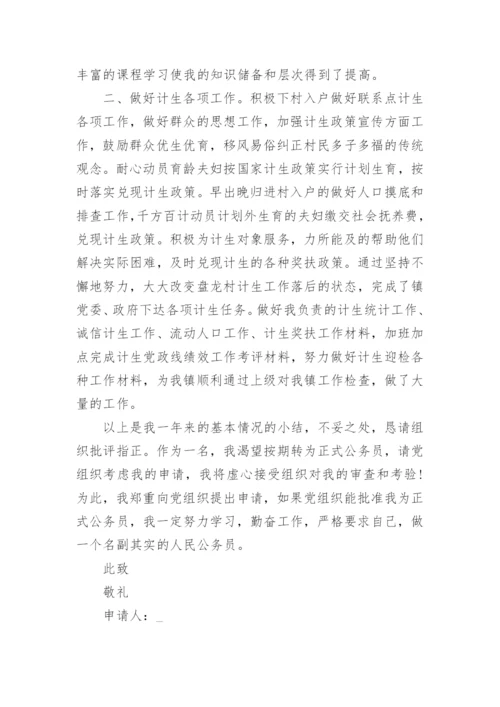 丰富的课程学习使我的知识储备和层次得到了提高。

二、做好计生各项工作。积极下村入户做好联系点计生各项工作，做好群众的思想工作，加强计生政策宣传方面工作，鼓励群众优生优育，移风易俗纠正村民多子多福的传统观念。耐心动员育龄夫妇按国家计生政策实行计划生育，按时落实兑现计生政策。早出晚归进村入户的做好人口摸底和排查工作,千方百计动员计划外生育的夫妇缴交社会抚养费，兑现计生政策。积极为计生对象服务，力所能及的帮助他们解决实际困难，及时兑现计生的各种奖扶政策。通过坚持不懈地努力，大大改变盘龙村计生工作落后的状态，完成了镇党委、政府下达各项计生任务。做好我负责的计生统计工作、诚信计生工作、流动人口工作、计生奖扶工作材料，加班加点完成计生党政线绩效工作考评材料，努力做好计生迎检各种工作材料，为我镇顺利通过上级对我镇工作检查，做了大量的工作。

以上是我一年来的基本情况的小结，不妥之处，恳请组织批评指正。作为一名，我渴望按期转为正式公务员，请党组织考虑我的申请，我将虚心接受组织对我的审查和考验！为此，我郑重向党组织提出申请，如果党组织能批准我为正式公务员，我一定努力学习，勤奋工作，严格要求自己，做一个名副其实的人民公务员。

此致

敬礼

申请人：_